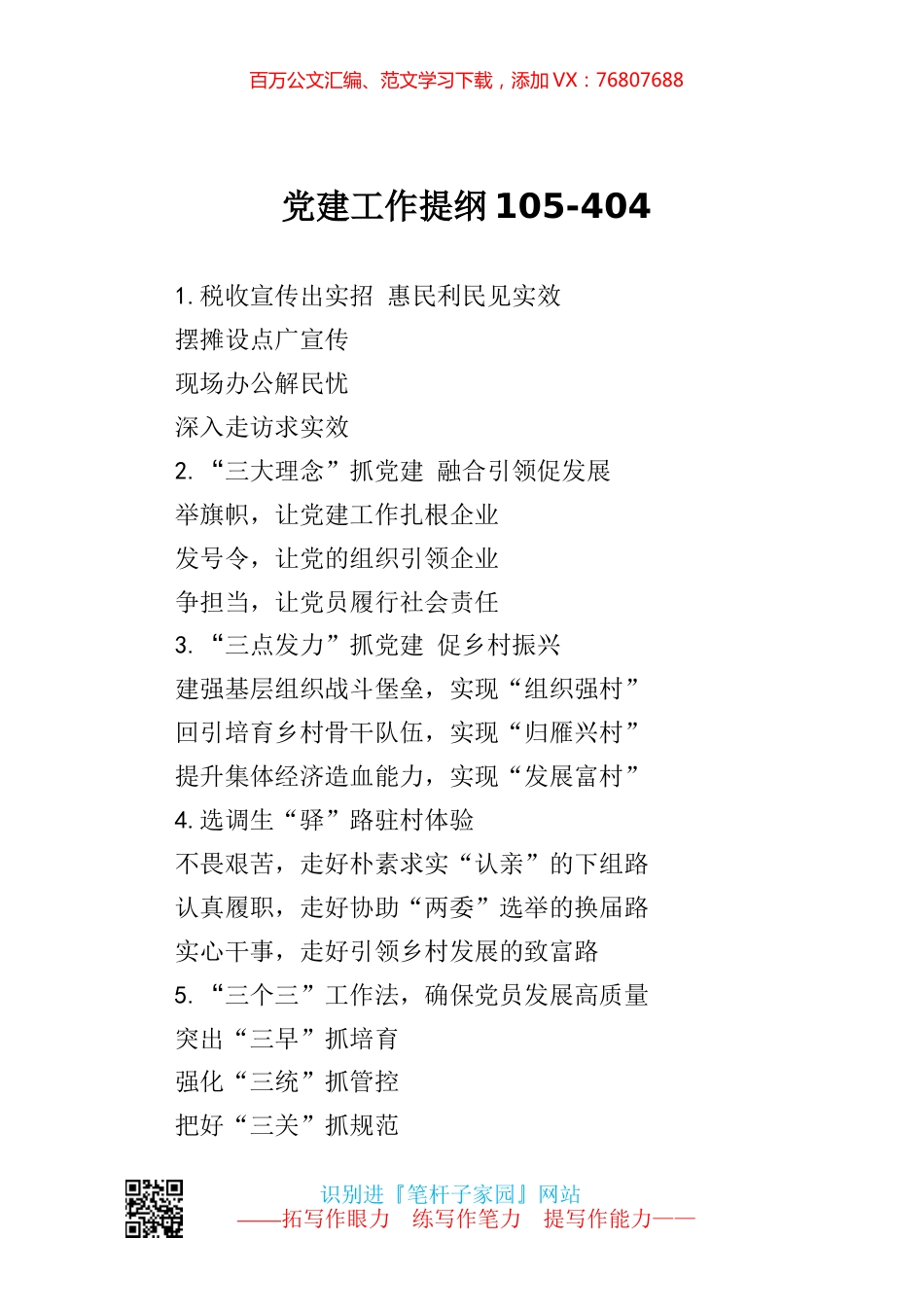 百万公文汇编、范文学习下载，添加VX：76807688

党建工作提纲105-404

1. 税收宣传出实招 惠民利民见实效
摆摊设点广宣传
现场办公解民忧
深入走访求实效
2. “三大理念”抓党建 融合引领促发展
举旗帜，让党建工作扎根企业
发号令，让党的组织引领企业
争担当，让党员履行社会责任
3. “三点发力”抓党建 促乡村振兴
建强基层组织战斗堡垒，实现“组织强村”
回引培育乡村骨干队伍，实现“归雁兴村”
提升集体经济造血能力，实现“发展富村”
4. 选调生“驿”路驻村体验
不畏艰苦，走好朴素求实“认亲”的下组路
认真履职，走好协助“两委”选举的换届路
实心干事，走好引领乡村发展的致富路
5. “三个三”工作法，确保党员发展高质量
突出“三早”抓培育
强化“三统”抓管控
把好“三关”抓规范

识别进『笔杆子家园』网站
——拓写作眼力 练写作笔力 提写作能力——